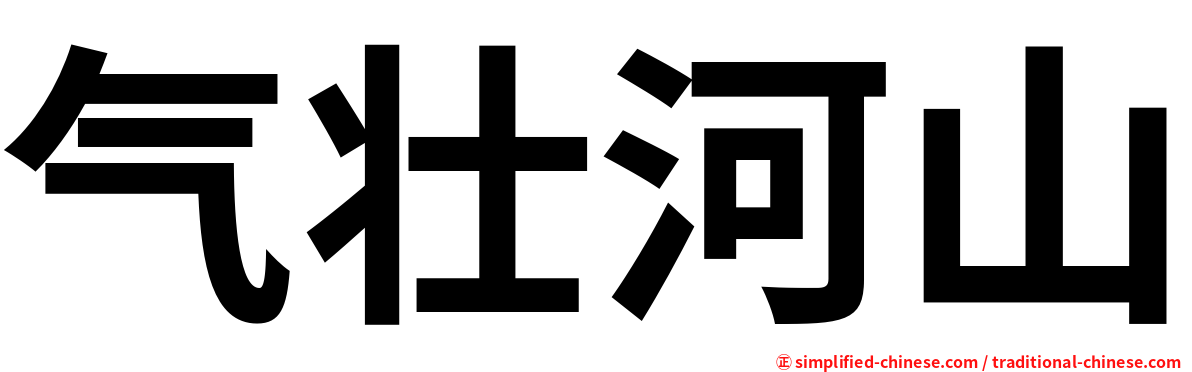 气壮河山

㊣ simplified-chinese.com / traditional-chinese.com